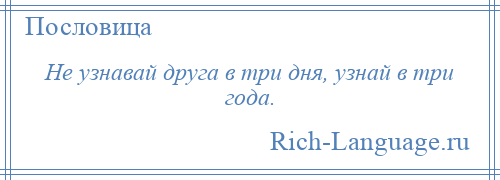 Пословица

Не узнавай друга в три дня, узнай в три года.

Rich-Language.ru